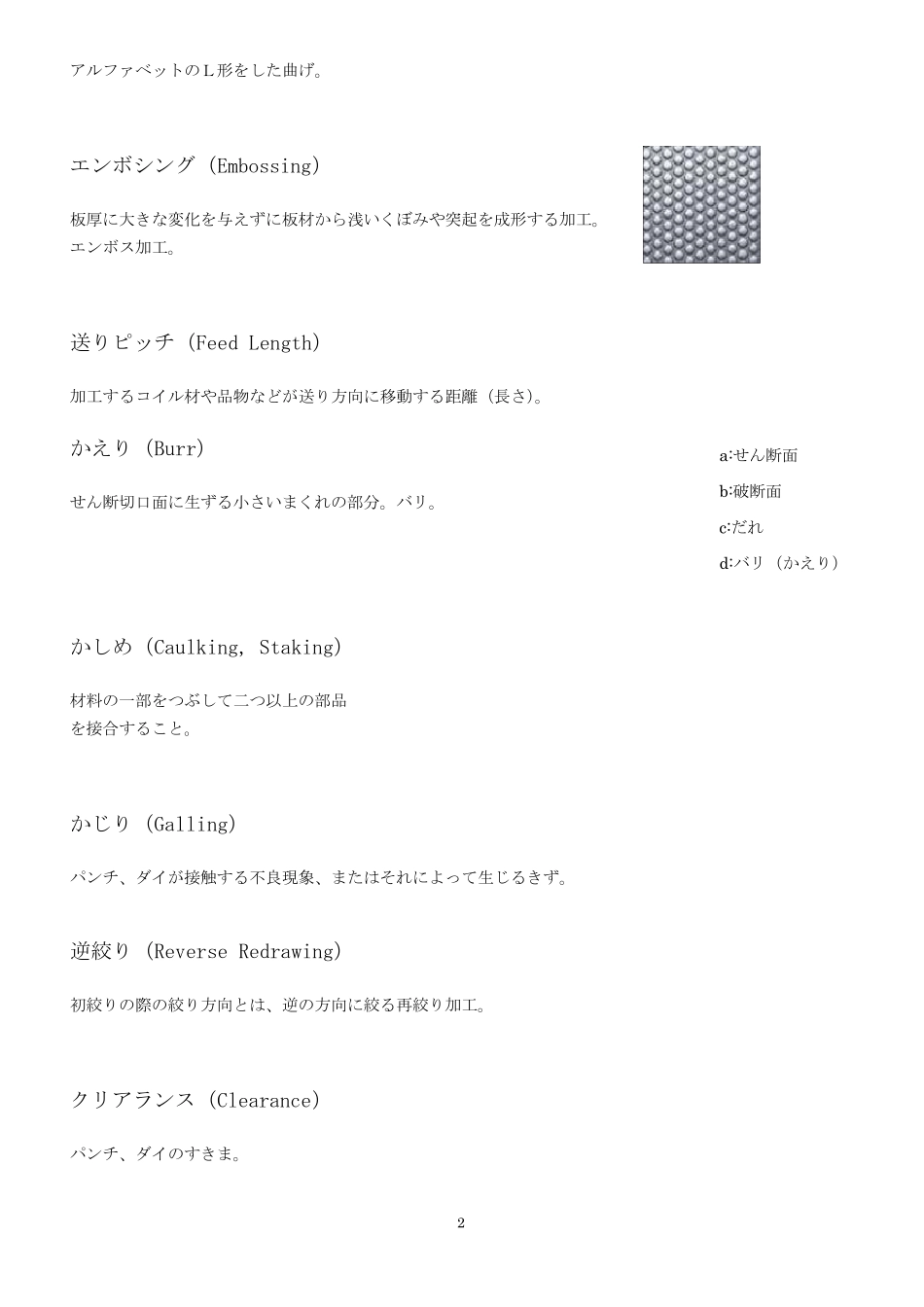 アルファベットのＬ形をした曲げ。

エンボシング (Embossing)

板厚に大きな変化を与えずに板材から浅いくぼみや突起を成形する加工。エンボス加工。

送りピッチ (Feed Length)

加工するコイル材や品物などが送り方向に移動する距離（長さ)。

かえり (Burr)

せん断切口面に生ずる小さいまくれの部分。バリ。

a:せん断面

b:破断面

c:だれ

d:バリ（かえり）

かしめ (Caulking, Staking)

材料の一部をつぶして二つ以上の部品を接合すること。

かじり (Galling)

パンチ、ダイが接触する不良現象、またはそれによって生じるきず。

逆絞り (Reverse Redrawing)

初絞りの際の絞り方向とは、逆の方向に絞る再絞り加工。

クリアランス (Clearance)

パンチ、ダイのすきま。

2